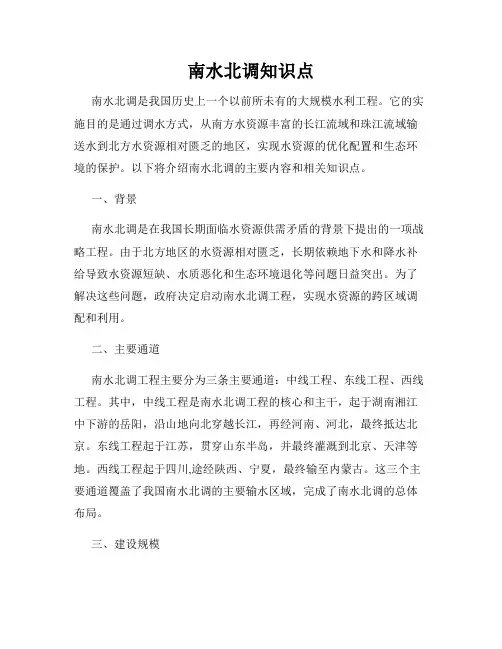 南水北调知识点

南水北调是我国历史上一个以前所未有的大规模水利工程。它的实施目的是通过调水方式，从南方水资源丰富的长江流域和珠江流域输送水到北方水资源相对匮乏的地区，实现水资源的优化配置和生态环境的保护。以下将介绍南水北调的主要内容和相关知识点。

一、背景

南水北调是在我国长期面临水资源供需矛盾的背景下提出的一项战略工程。由于北方地区的水资源相对匮乏，长期依赖地下水和降水补给导致水资源短缺、水质恶化和生态环境退化等问题日益突出。为了解决这些问题，政府决定启动南水北调工程，实现水资源的跨区域调配和利用。

二、主要通道

南水北调工程主要分为三条主要通道：中线工程、东线工程、西线工程。其中，中线工程是南水北调工程的核心和主干，起于湖南湘江中下游的岳阳，沿山地向北穿越长江，再经河南、河北，最终抵达北京。东线工程起于江苏，贯穿山东半岛，并最终灌溉到北京、天津等地。西线工程起于四川,途经陕西、宁夏，最终输至内蒙古。这三个主要通道覆盖了我国南水北调的主要输水区域，完成了南水北调的总体布局。

三、建设规模